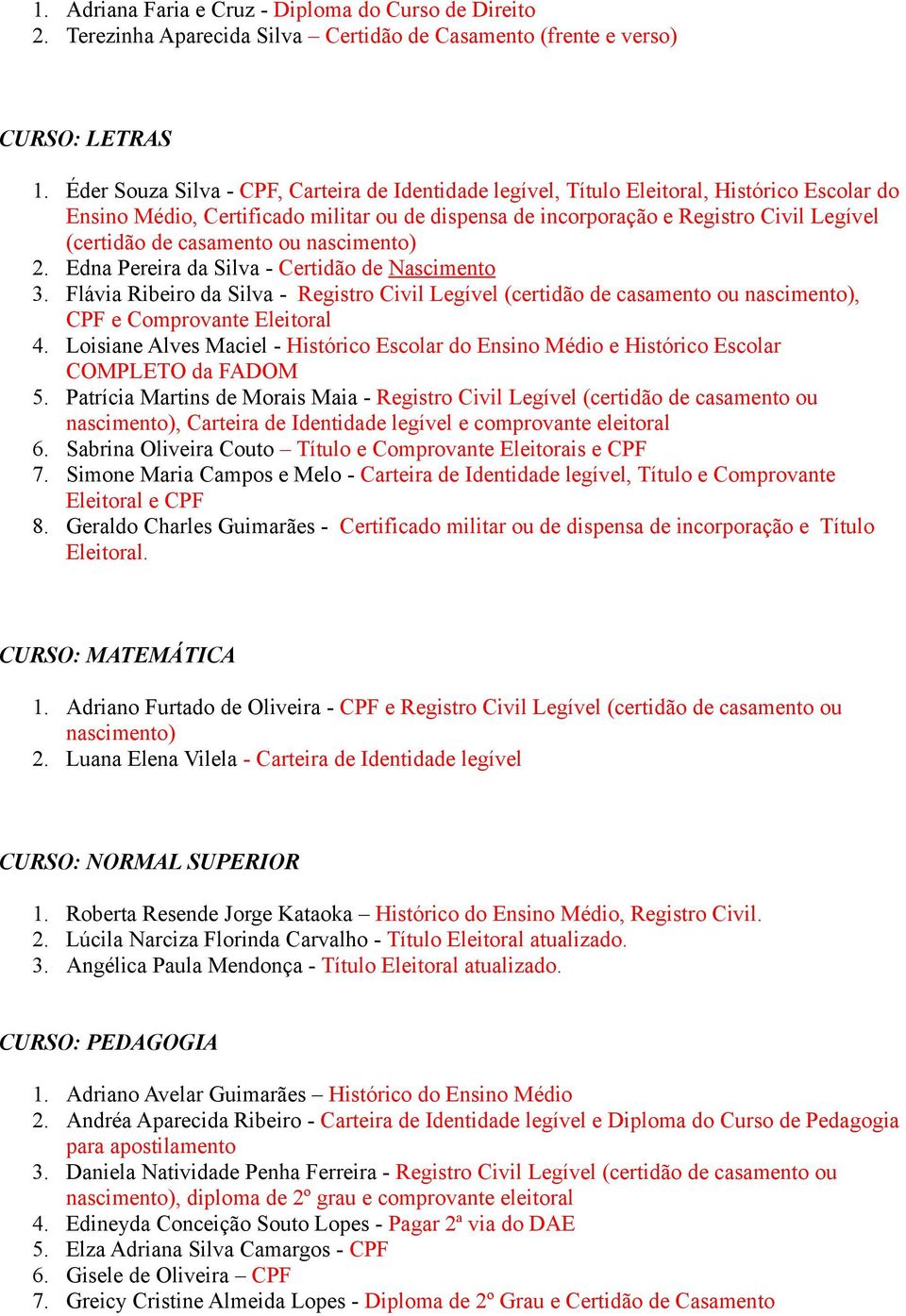 1. Adriana Faria e Cruz - Diploma do Curso de Direito
2. Terezinha Aparecida Silva – Certidão de Casamento (frente e verso)

CURSO: LETRAS

1. Éder Souza Silva - CPF, Carteira de Identidade legível, Título Eleitoral, Histórico Escolar do Ensino Médio, Certificado militar ou de dispensa de incorporação e Registro Civil Legível (certidão de casamento ou nascimento)
2. Edna Pereira da Silva - Certidão de Nascimento
3. Flávia Ribeiro da Silva - Registro Civil Legível (certidão de casamento ou nascimento), CPF e Comprovante Eleitoral
4. Loisiane Alves Maciel - Histórico Escolar do Ensino Médio e Histórico Escolar COMPLETO da FADOM
5. Patrícia Martins de Morais Maia - Registro Civil Legível (certidão de casamento ou nascimento), Carteira de Identidade legível e comprovante eleitoral
6. Sabrina Oliveira Couto – Título e Comprovante Eleitorais e CPF
7. Simone Maria Campos e Melo - Carteira de Identidade legível, Título e Comprovante Eleitoral e CPF
8. Geraldo Charles Guimarães - Certificado militar ou de dispensa de incorporação e Título Eleitoral.

CURSO: MATEMÁTICA

1. Adriano Furtado de Oliveira - CPF e Registro Civil Legível (certidão de casamento ou nascimento)
2. Luana Elena Vilela - Carteira de Identidade legível

CURSO: NORMAL SUPERIOR

1. Roberta Resende Jorge Kataoka – Histórico do Ensino Médio, Registro Civil.
2. Lúcila Narciza Florinda Carvalho - Título Eleitoral atualizado.
3. Angélica Paula Mendonça - Título Eleitoral atualizado.

CURSO: PEDAGOGIA

1. Adriano Avelar Guimarães – Histórico do Ensino Médio
2. Andréa Aparecida Ribeiro - Carteira de Identidade legível e Diploma do Curso de Pedagogia para apostilamento
3. Daniela Natividade Penha Ferreira - Registro Civil Legível (certidão de casamento ou nascimento), diploma de 2º grau e comprovante eleitoral
4. Edineyda Conceição Souto Lopes - Pagar 2ª via do DAE
5. Elza Adriana Silva Camargos - CPF
6. Gisele de Oliveira – CPF
7. Greicy Cristine Almeida Lopes - Diploma de 2º Grau e Certidão de Casamento